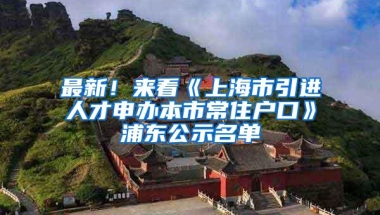 最新！来看《上海市引进人才申办本市常住户口》浦东公示名单